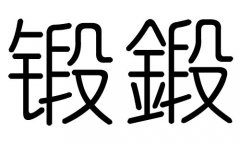 锻 鍛